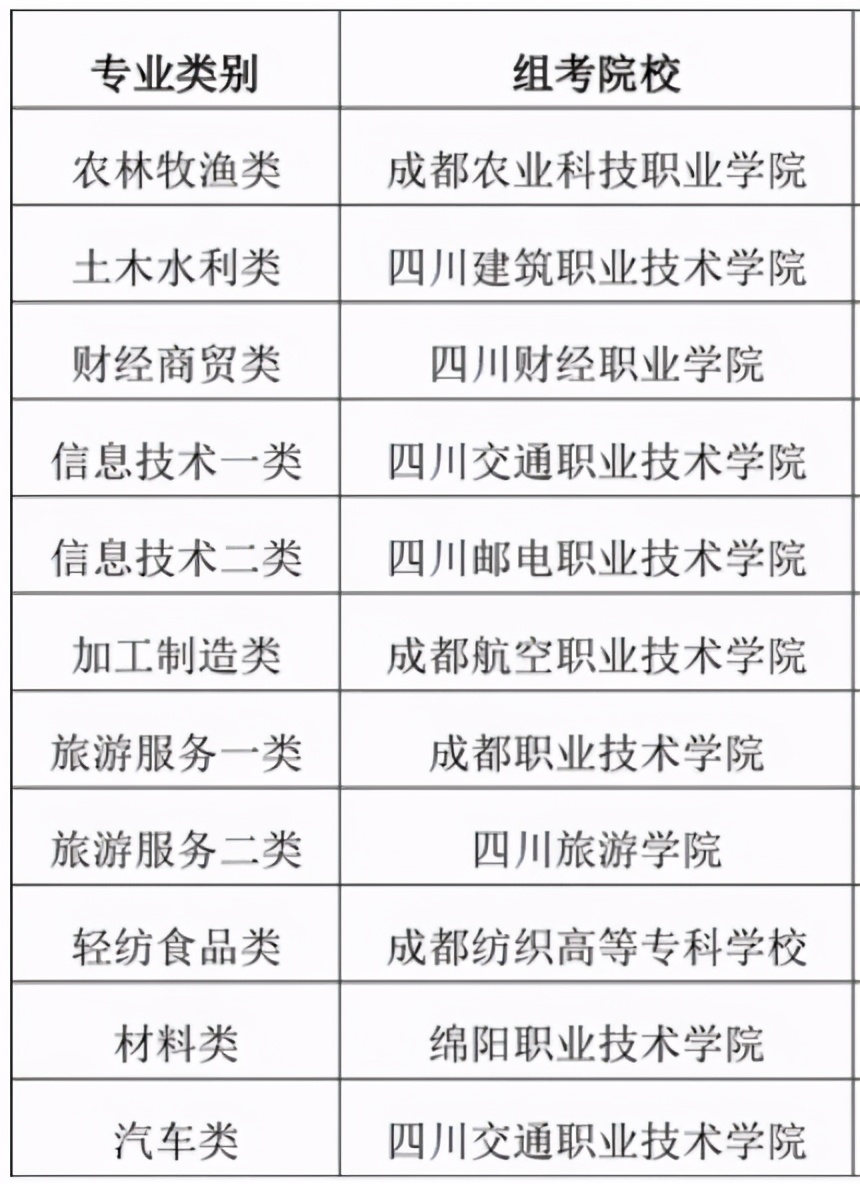 | 专业类别 | 组考院校 |
|---|---|
| 农林牧渔类 | 成都农业科技职业学院 |
| 土木水利类 | 四川建筑职业技术学院 |
| 财经商贸类 | 四川财经职业学院 |
| 信息技术一类 | 四川交通职业技术学院 |
| 信息技术二类 | 四川邮电职业技术学院 |
| 加工制造类 | 成都航空职业技术学院 |
| 旅游服务一类 | 成都职业技术学院 |
| 旅游服务二类 | 四川旅游学院 |
| 轻纺食品类 | 成都纺织高等专科学校 |
| 材料类 | 绵阳职业技术学院 |
| 汽车类 | 四川交通职业技术学院 |